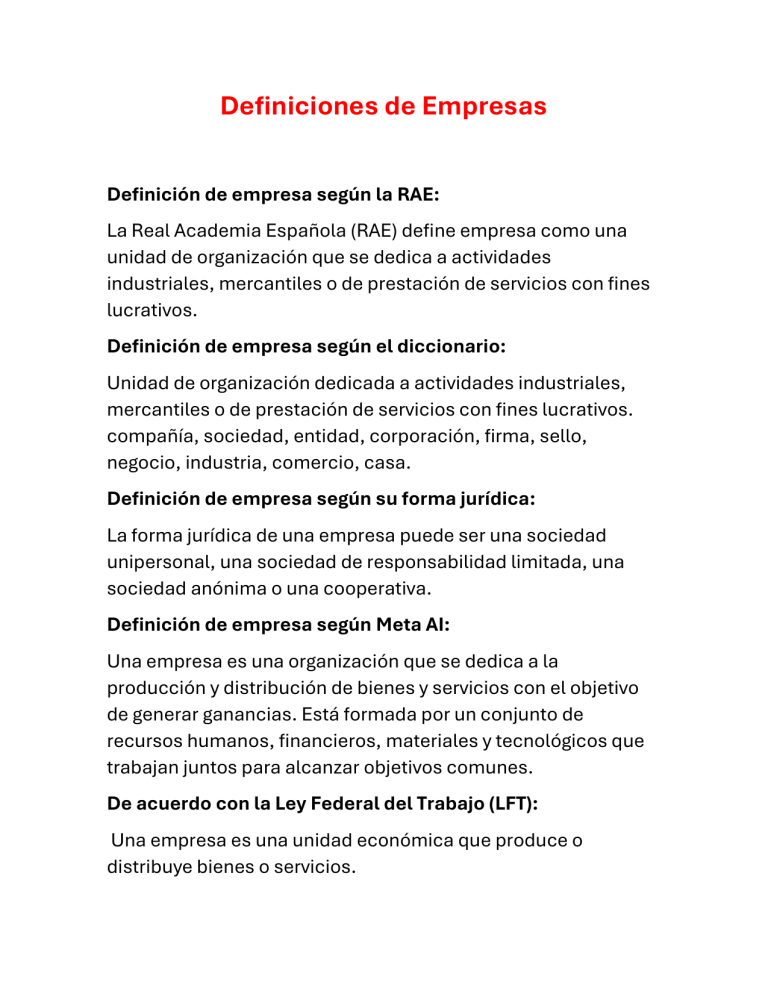 Definiciones de Empresas

Definición de empresa según la RAE:

La Real Academia Española (RAE) define empresa como una unidad de organización que se dedica a actividades industriales, mercantiles o de prestación de servicios con fines lucrativos.

Definición de empresa según el diccionario:

Unidad de organización dedicada a actividades industriales, mercantiles o de prestación de servicios con fines lucrativos. compañía, sociedad, entidad, corporación, firma, sello, negocio, industria, comercio, casa.

Definición de empresa según su forma jurídica:

La forma jurídica de una empresa puede ser una sociedad unipersonal, una sociedad de responsabilidad limitada, una sociedad anónima o una cooperativa.

Definición de empresa según Meta AI:

Una empresa es una organización que se dedica a la producción y distribución de bienes y servicios con el objetivo de generar ganancias. Está formada por un conjunto de recursos humanos, financieros, materiales y tecnológicos que trabajan juntos para alcanzar objetivos comunes.

De acuerdo con la Ley Federal del Trabajo (LFT):

Una empresa es una unidad económica que produce o distribuye bienes o servicios.